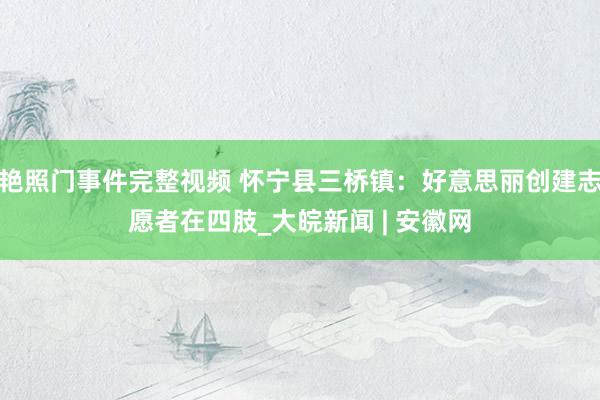 艳照门事件完整视频 怀宁县三桥镇：好意思丽创建志愿者在四肢_大皖新闻 | 安徽网